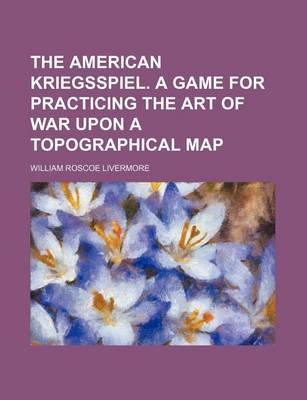 THE AMERICAN KRIEGSSPIEL. A GAME FOR PRACTICING THE ART OF WAR UPON A TOPOGRAPHICAL MAP

WILLIAM ROSCOE LIVERMORE